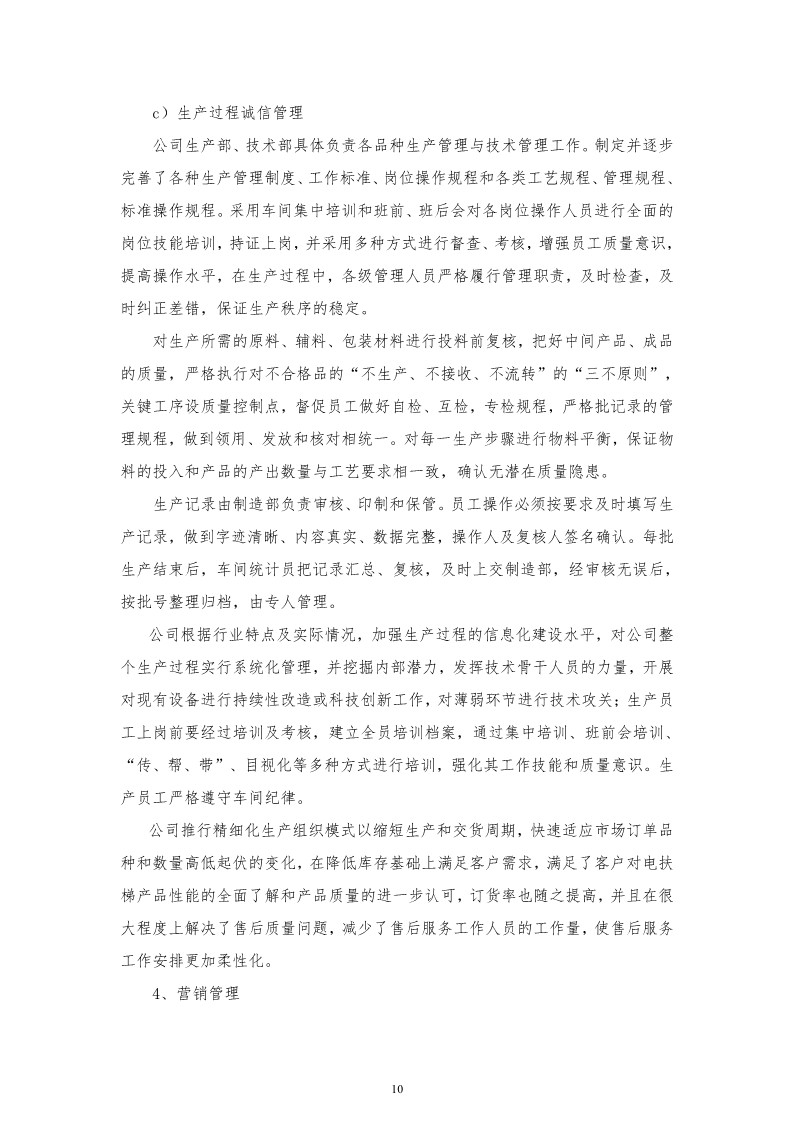 c）生产过程诚信管理

公司生产部、技术部具体负责各品种生产管理与技术管理工作。制定并逐步完善了各种生产管理制度、工作标准、岗位操作规程和各类工艺规程、管理规程、标准操作规程。采用车间集中培训和班前、班后会对各岗位操作人员进行全面的岗位技能培训，持证上岗，并采用多种方式进行督查、考核，增强员工质量意识，提高操作水平，在生产过程中，各级管理人员严格履行管理职责，及时检查，及时纠正差错，保证生产秩序的稳定。

对生产所需的原料、辅料、包装材料进行投料前复核，把好中间产品、成品的质量，严格执行对不合格品的“不生产、不接收、不流转”的“三不原则”，关键工序设质量控制点，督促员工做好自检、互检，专检规程，严格批记录的管理规程，做到领用、发放和核对相统一。对每一生产步骤进行物料平衡，保证物料的投入和产品的产出数量与工艺要求相一致，确认无潜在质量隐患。

生产记录由制造部负责审核、印制和保管。员工操作必须按要求及时填写生产记录，做到字迹清晰、内容真实、数据完整，操作人及复核人签名确认。每批生产结束后，车间统计员把记录汇总、复核，及时上交制造部，经审核无误后，按批号整理归档，由专人管理。

公司根据行业特点及实际情况，加强生产过程的信息化建设水平，对公司整个生产过程实行系统化管理，并挖掘内部潜力，发挥技术骨干人员的力量，开展对现有设备进行持续性改造或科技创新工作，对薄弱环节进行技术攻关；生产员工上岗前要经过培训及考核，建立全员培训档案，通过集中培训、班前会培训、“传、帮、带”、目视化等多种方式进行培训，强化其工作技能和质量意识。生产员工严格遵守车间纪律。

公司推行精细化生产组织模式以缩短生产和交货周期，快速适应市场订单品种和数量高低起伏的变化，在降低库存基础上满足客户需求，满足了客户对电扶梯产品性能的全面了解和产品质量的进一步认可，订货率也随之提高，并且在很大程度上解决了售后质量问题，减少了售后服务工作人员的工作量，使售后服务工作安排更加柔性化。

4、营销管理

10